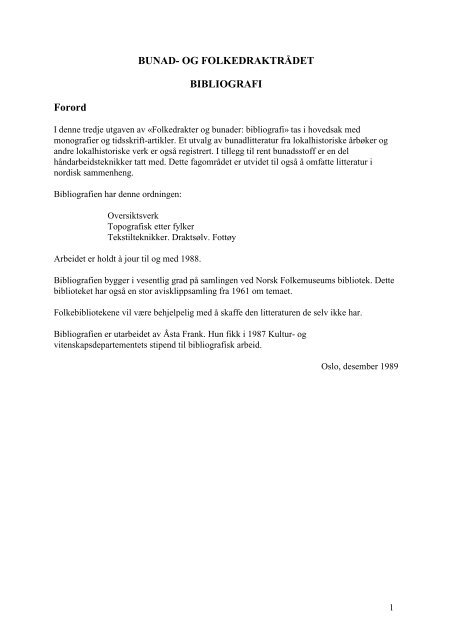 BUNAD- OG FOLKEDRAKTRÅDET

BIBLIOGRAFI

Forord

I denne tredje utgaven av «Folkedrakter og bunader: bibliografi» tas i hovedsak med monografier og tidsskrift-artikler. Et utvalg av bunadlitteratur fra lokalhistoriske årbøker og andre lokalhistoriske verk er også registrert. I tillegg til rent bunadsstoff er en del håndarbeidsteknikker tatt med. Dette fagområdet er utvidet til også å omfatte litteratur i nordisk sammenheng.

Bibliografien har denne ordningen:

Oversiktsverk
Topografisk etter fylker
Tekstilteknikker. Draktsølv. Fottøy

Arbeidet er holdt à jour til og med 1988.

Bibliografien bygger i vesentlig grad på samlingen ved Norsk Folkemuseums bibliotek. Dette biblioteket har også en stor avisklippsamling fra 1961 om temaet.

Folkebibliotekene vil være behjelpelig med å skaffe den litteraturen de selv ikke har.

Bibliografien er utarbeidet av Åsta Frank. Hun fikk i 1987 Kultur- og vitenskapsdepartementets stipend til bibliografisk arbeid.

Oslo, desember 1989

1